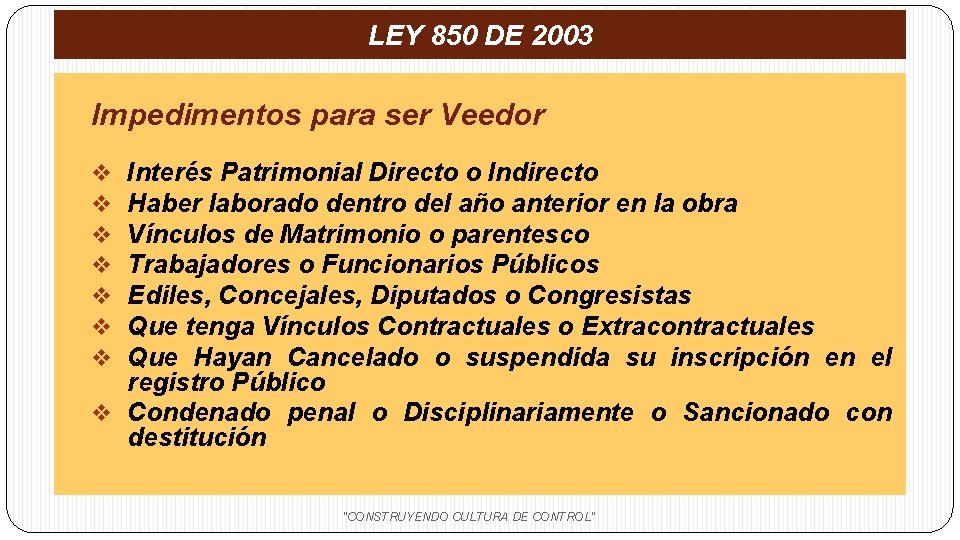 LEY 850 DE 2003

Impedimentos para ser Veedor

❖ Interés Patrimonial Directo o Indirecto
❖ Haber laborado dentro del año anterior en la obra
❖ Vínculos de Matrimonio o parentesco
❖ Trabajadores o Funcionarios Públicos
❖ Ediles, Concejales, Diputados o Congresistas
❖ Que tenga Vínculos Contractuales o Extracontractuales
❖ Que Hayan Cancelado o suspendida su inscripción en el registro Público
❖ Condenado penal o Disciplinariamente o Sancionado con destitución

"CONSTRUYENDO CULTURA DE CONTROL"